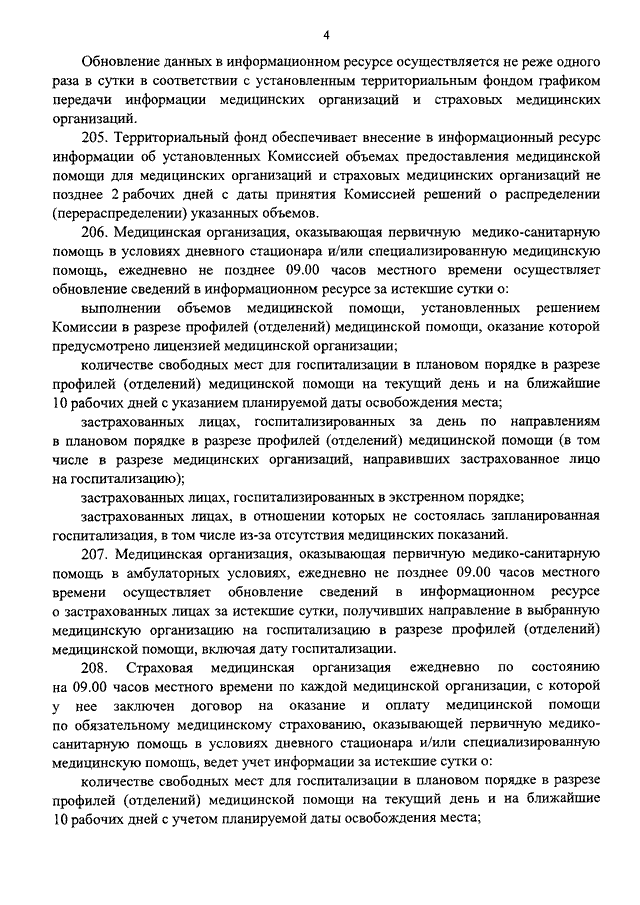 4

Обновление данных в информационном ресурсе осуществляется не реже одного раза в сутки в соответствии с установленным территориальным фондом графиком передачи информации медицинских организаций и страховых медицинских организаций.

205. Территориальный фонд обеспечивает внесение в информационный ресурс информации об установленных Комиссией объемах предоставления медицинской помощи для медицинских организаций и страховых медицинских организаций не позднее 2 рабочих дней с даты принятия Комиссией решений о распределении (перераспределении) указанных объемов.

206. Медицинская организация, оказывающая первичную медико-санитарную помощь в условиях дневного стационара и/или специализированную медицинскую помощь, ежедневно не позднее 09.00 часов местного времени осуществляет обновление сведений в информационном ресурсе за истекшие сутки о:

выполнении объемов медицинской помощи, установленных решением Комиссии в разрезе профилей (отделений) медицинской помощи, оказание которой предусмотрено лицензией медицинской организации;

количестве свободных мест для госпитализации в плановом порядке в разрезе профилей (отделений) медицинской помощи на текущий день и на ближайшие 10 рабочих дней с указанием планируемой даты освобождения места;

застрахованных лицах, госпитализированных за день по направлениям в плановом порядке в разрезе профилей (отделений) медицинской помощи (в том числе в разрезе медицинских организаций, направивших застрахованное лицо на госпитализацию);

застрахованных лицах, госпитализированных в экстренном порядке;

застрахованных лицах, в отношении которых не состоялась запланированная госпитализация, в том числе из-за отсутствия медицинских показаний.

207. Медицинская организация, оказывающая первичную медико-санитарную помощь в амбулаторных условиях, ежедневно не позднее 09.00 часов местного времени осуществляет обновление сведений в информационном ресурсе о застрахованных лицах за истекшие сутки, получивших направление в выбранную медицинскую организацию на госпитализацию в разрезе профилей (отделений) медицинской помощи, включая дату госпитализации.

208. Страховая медицинская организация ежедневно по состоянию на 09.00 часов местного времени по каждой медицинской организации, с которой у нее заключен договор на оказание и оплату медицинской помощи по обязательному медицинскому страхованию, оказывающей первичную медико-санитарную помощь в условиях дневного стационара и/или специализированную медицинскую помощь, ведет учет информации за истекшие сутки о:

количестве свободных мест для госпитализации в плановом порядке в разрезе профилей (отделений) медицинской помощи на текущий день и на ближайшие 10 рабочих дней с учетом планируемой даты освобождения места;